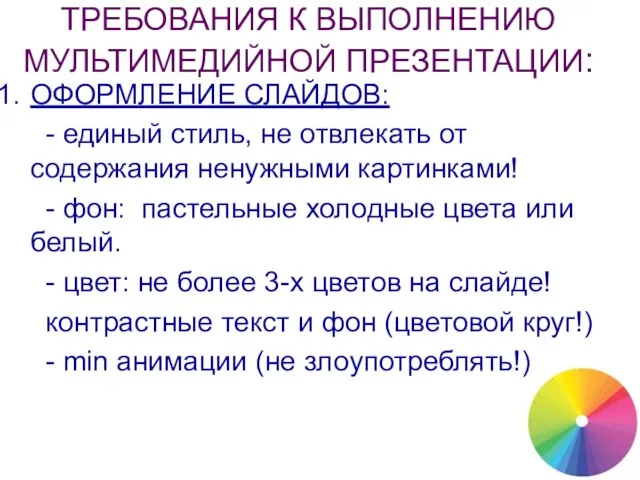 ТРЕБОВАНИЯ К ВЫПОЛНЕНИЮ МУЛЬТИМЕДИЙНОЙ ПРЕЗЕНТАЦИИ:

1. ОФОРМЛЕНИЕ СЛАЙДОВ:

- единый стиль, не отвлекать от содержания ненужными картинками!

- фон: пастельные холодные цвета или белый.

- цвет: не более 3-х цветов на слайде!

контрастные текст и фон (цветовой круг!)

- min анимации (не злоупотреблять!)